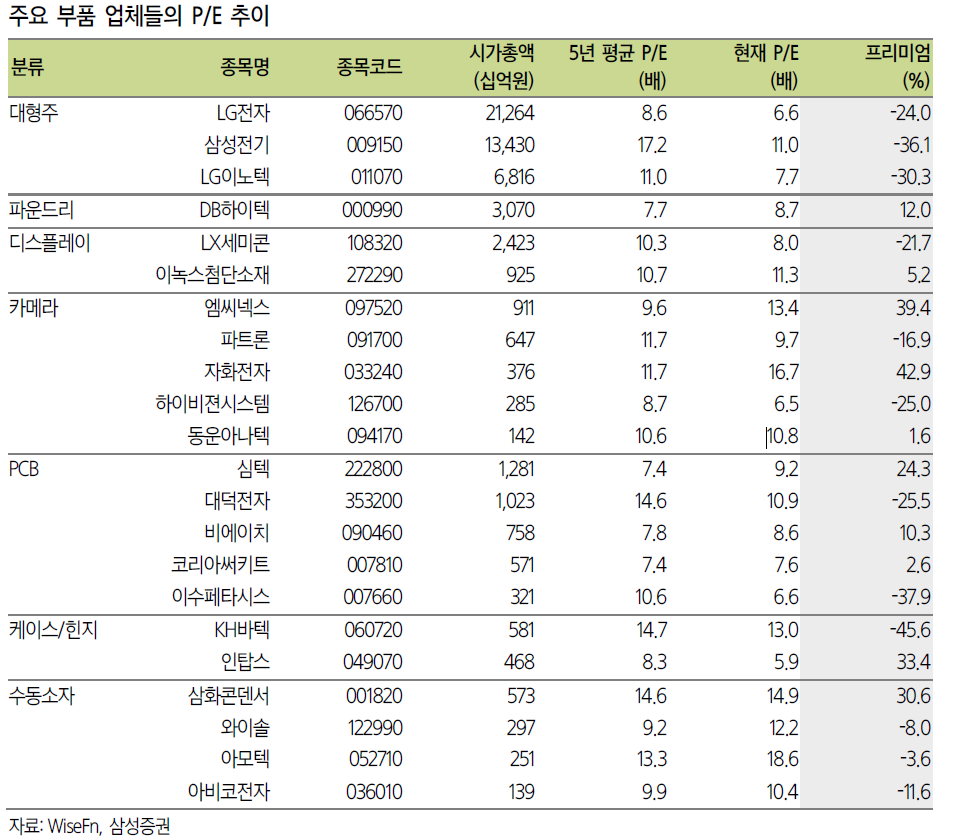 주요 부품 업체들의 P/E 추이

| 분류 | 종목명 | 종목코드 | 시가총액 (십억원) | 5년 평균 P/E (배) | 현재 P/E (배) | 프리미엄 (%) |
|---|---|---|---|---|---|---|
| 대형주 | LG전자 | 066570 | 21,264 | 8.6 | 6.6 | -24.0 |
| | 삼성전기 | 009150 | 13,430 | 17.2 | 11.0 | -36.1 |
| | LG이노텍 | 011070 | 6,816 | 11.0 | 7.7 | -30.3 |
| 파운드리 | DB하이텍 | 000990 | 3,070 | 7.7 | 8.7 | 12.0 |
| 디스플레이 | LX세미콘 | 108320 | 2,423 | 10.3 | 8.0 | -21.7 |
| | 이녹스첨단소재 | 272290 | 925 | 10.7 | 11.3 | 5.2 |
| 카메라 | 엠씨넥스 | 097520 | 911 | 9.6 | 13.4 | 39.4 |
| | 파트론 | 091700 | 647 | 11.7 | 9.7 | -16.9 |
| | 자화전자 | 033240 | 376 | 11.7 | 16.7 | 42.9 |
| | 하이비젼시스템 | 126700 | 285 | 8.7 | 6.5 | -25.0 |
| | 동운아나텍 | 094170 | 142 | 10.6 | 10.8 | 1.6 |
| PCB | 심텍 | 222800 | 1,281 | 7.4 | 9.2 | 24.3 |
| | 대덕전자 | 353200 | 1,023 | 14.6 | 10.9 | -25.5 |
| | 비에이치 | 090460 | 758 | 7.8 | 8.6 | 10.3 |
| | 코리아써키트 | 007810 | 571 | 7.4 | 7.6 | 2.6 |
| | 이수페타시스 | 007660 | 321 | 10.6 | 6.6 | -37.9 |
| 케이스/힌지 | KH바텍 | 060720 | 581 | 14.7 | 13.0 | -45.6 |
| | 인탑스 | 049070 | 468 | 8.3 | 5.9 | 33.4 |
| 수동소자 | 삼화콘덴서 | 001820 | 573 | 14.6 | 14.9 | 30.6 |
| | 와이솔 | 122990 | 297 | 9.2 | 12.2 | -8.0 |
| | 아모텍 | 052710 | 251 | 13.3 | 18.6 | -3.6 |
| | 아비코전자 | 036010 | 139 | 9.9 | 10.4 | -11.6 |

자료: WiseFn, 삼성증권